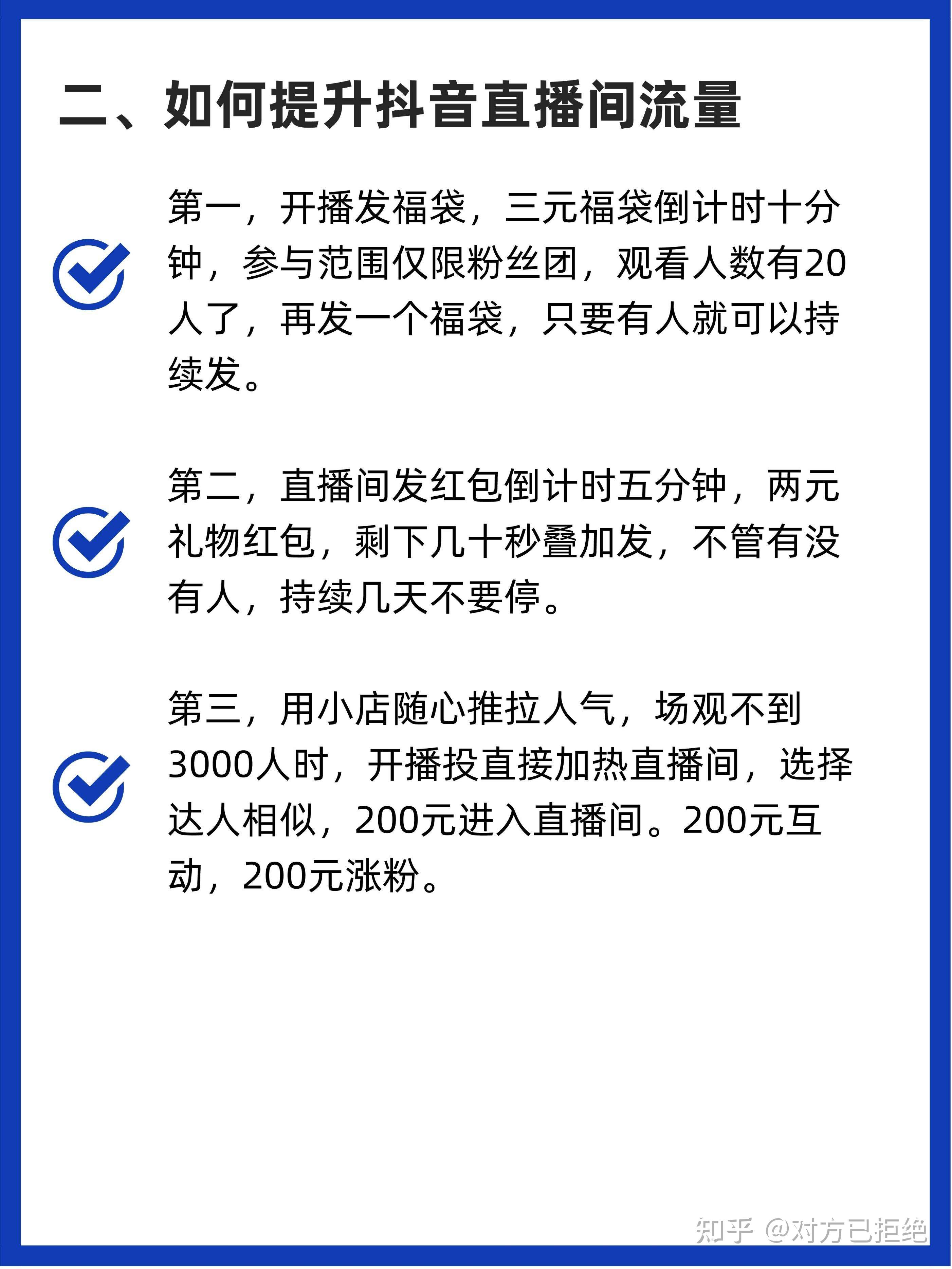 二、如何提升抖音直播间流量

第一，开播发福袋，三元福袋倒计时十分钟，参与范围仅限粉丝团，观看人数有20人了，再发一个福袋，只要有人就可以持续发。

第二，直播间发红包倒计时五分钟，两元礼物红包，剩下几十秒叠加发，不管有没有人，持续几天不要停。

第三，用小店随心推拉人气，场观不到3000人时，开播投直接加热直播间，选择达人相似，200元进入直播间。200元互动，200元涨粉。

知乎 @对方已拒绝